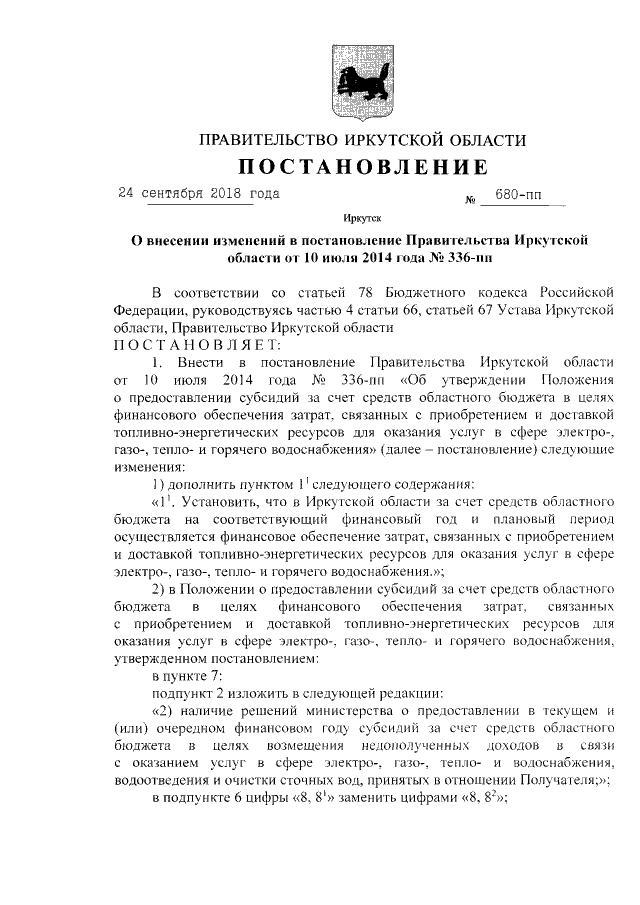 ПРАВИТЕЛЬСТВО ИРКУТСКОЙ ОБЛАСТИ

ПОСТАНОВЛЕНИЕ

24 сентября 2018 года № 680-пп

Иркутск

О внесении изменений в постановление Правительства Иркутской области от 10 июля 2014 года № 336-пп

В соответствии со статьей 78 Бюджетного кодекса Российской Федерации, руководствуясь частью 4 статьи 66, статьей 67 Устава Иркутской области, Правительство Иркутской области

ПОСТАНОВЛЯЕТ:

1. Внести в постановление Правительства Иркутской области от 10 июля 2014 года № 336-пп «Об утверждении Положения о предоставлении субсидий за счет средств областного бюджета в целях финансового обеспечения затрат, связанных с приобретением и доставкой топливно-энергетических ресурсов для оказания услуг в сфере электро-, газо-, тепло- и горячего водоснабжения» (далее – постановление) следующие изменения:

1) дополнить пунктом $1^1$ следующего содержания:

«$1^1$. Установить, что в Иркутской области за счет средств областного бюджета на соответствующий финансовый год и плановый период осуществляется финансовое обеспечение затрат, связанных с приобретением и доставкой топливно-энергетических ресурсов для оказания услуг в сфере электро-, газо-, тепло- и горячего водоснабжения.»;

2) в Положении о предоставлении субсидий за счет средств областного бюджета в целях финансового обеспечения затрат, связанных с приобретением и доставкой топливно-энергетических ресурсов для оказания услуг в сфере электро-, газо-, тепло- и горячего водоснабжения, утвержденном постановлением:

в пункте 7:

подпункт 2 изложить в следующей редакции:

«2) наличие решений министерства о предоставлении в текущем и (или) очередном финансовом году субсидий за счет средств областного бюджета в целях возмещения недополученных доходов в связи с оказанием услуг в сфере электро-, газо-, тепло- и водоснабжения, водоотведения и очистки сточных вод, принятых в отношении Получателя;»;

в подпункте 6 цифры «8, $8^1$» заменить цифрами «8, $8^2$»;